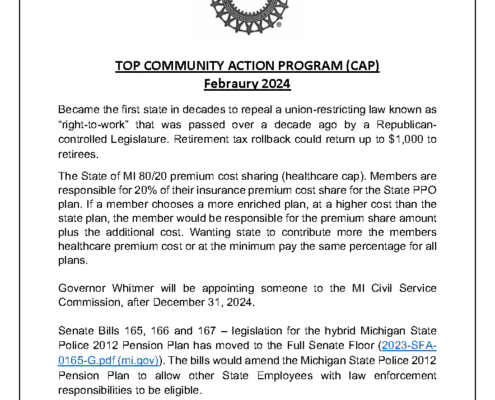 TOP COMMUNITY ACTION PROGRAM (CAP)
Febraury 2024

Became the first state in decades to repeal a union-restricting law known as "right-to-work" that was passed over a decade ago by a Republican-controlled Legislature. Retirement tax rollback could return up to $1,000 to retirees.

The State of MI 80/20 premium cost sharing (healthcare cap). Members are responsible for 20% of their insurance premium cost share for the State PPO plan. If a member chooses a more enriched plan, at a higher cost than the state plan, the member would be responsible for the premium share amount plus the additional cost. Wanting state to contribute more the members healthcare premium cost or at the minimum pay the same percentage for all plans.

Governor Whitmer will be appointing someone to the MI Civil Service Commission, after December 31, 2024.

Senate Bills 165, 166 and 167 – legislation for the hybrid Michigan State Police 2012 Pension Plan has moved to the Full Senate Floor (2023-SFA-0165-G.pdf (mi.gov)). The bills would amend the Michigan State Police 2012 Pension Plan to allow other State Employees with law enforcement responsibilities to be eligible.